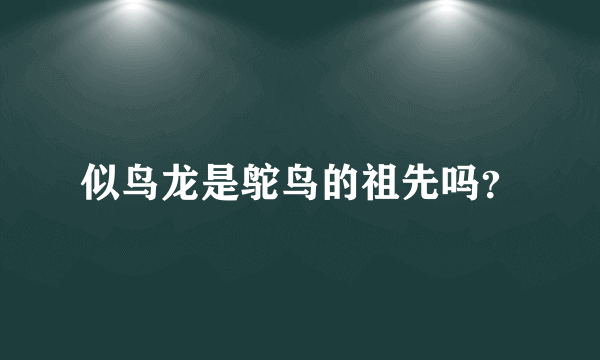 似鸟龙是鸵鸟的祖先吗?